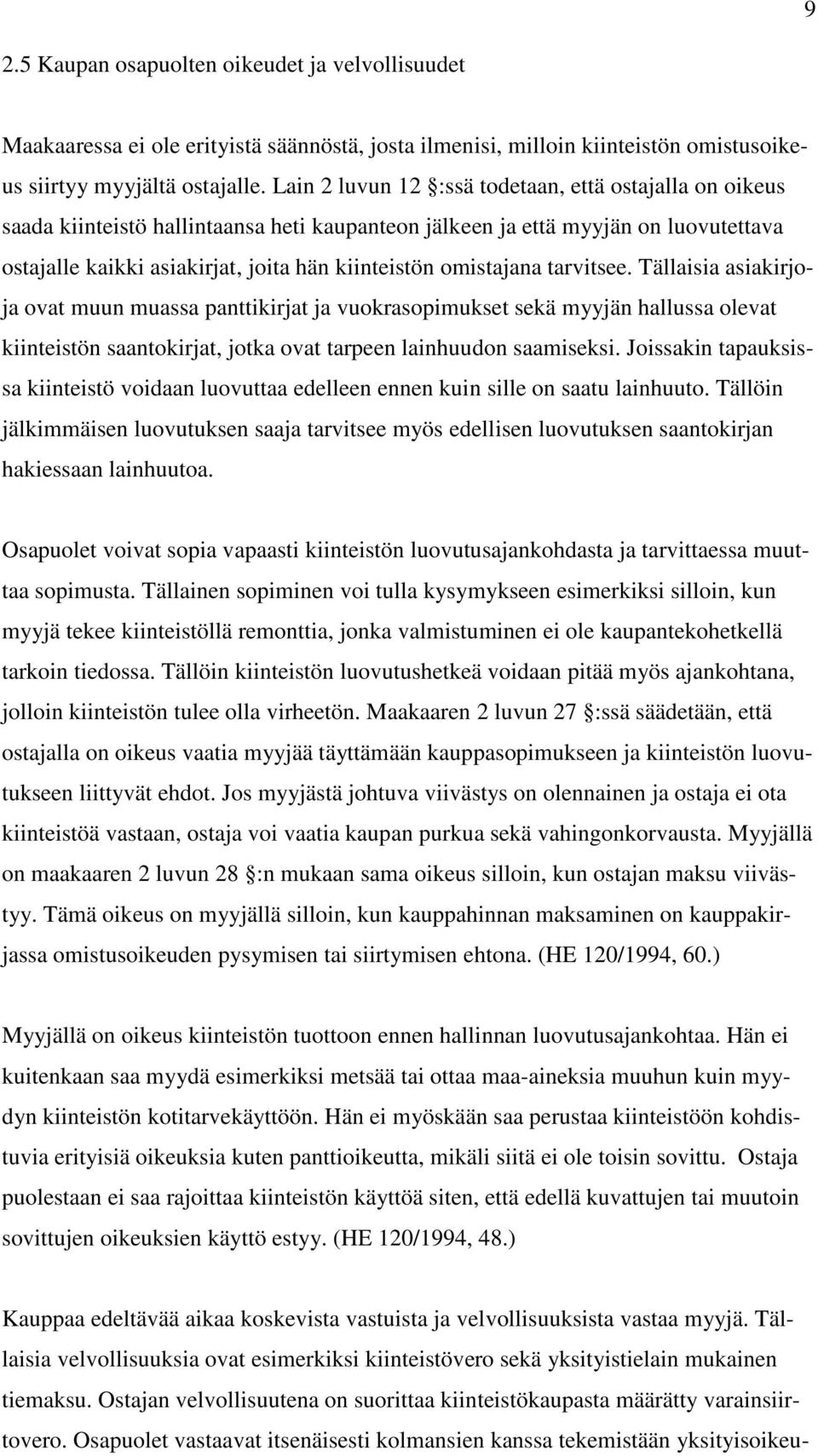 9

2.5 Kaupan osapuolten oikeudet ja velvollisuudet

Maakaaressa ei ole erityistä säännöstä, josta ilmenisi, milloin kiinteistön omistusoikeus siirtyy myyjältä ostajalle. Lain 2 luvun 12 §:ssä todetaan, että ostajalla on oikeus saada kiinteistö hallintaansa heti kaupanteon jälkeen ja että myyjän on luovutettava ostajalle kaikki asiakirjat, joita hän kiinteistön omistajana tarvitsee. Tällaisia asiakirjoja ovat muun muassa panttikirjat ja vuokrasopimukset sekä myyjän hallussa olevat kiinteistön saantokirjat, jotka ovat tarpeen lainhuudon saamiseksi. Joissakin tapauksissa kiinteistö voidaan luovuttaa edelleen ennen kuin sille on saatu lainhuuto. Tällöin jälkimmäisen luovutuksen saaja tarvitsee myös edellisen luovutuksen saantokirjan hakiessaan lainhuutoa.

Osapuolet voivat sopia vapaasti kiinteistön luovutusajankohdasta ja tarvittaessa muuttaa sopimusta. Tällainen sopiminen voi tulla kysymykseen esimerkiksi silloin, kun myyjä tekee kiinteistöllä remonttia, jonka valmistuminen ei ole kaupantekohetkellä tarkoin tiedossa. Tällöin kiinteistön luovutushetkeä voidaan pitää myös ajankohtana, jolloin kiinteistön tulee olla virheetön. Maakaaren 2 luvun 27 §:ssä säädetään, että ostajalla on oikeus vaatia myyjää täyttämään kauppasopimukseen ja kiinteistön luovutukseen liittyvät ehdot. Jos myyjästä johtuva viivästys on olennainen ja ostaja ei ota kiinteistöä vastaan, ostaja voi vaatia kaupan purkua sekä vahingonkorvausta. Myyjällä on maakaaren 2 luvun 28 §:n mukaan sama oikeus silloin, kun ostajan maksu viivästyy. Tämä oikeus on myyjällä silloin, kun kauppahinnan maksaminen on kauppakirjassa omistusoikeuden pysymisen tai siirtymisen ehtona. (HE 120/1994, 60.)

Myyjällä on oikeus kiinteistön tuottoon ennen hallinnan luovutusajankohtaa. Hän ei kuitenkaan saa myydä esimerkiksi metsää tai ottaa maa-aineksia muuhun kuin myydyn kiinteistön kotitarvekäyttöön. Hän ei myöskään saa perustaa kiinteistöön kohdistuvia erityisiä oikeuksia kuten panttioikeutta, mikäli siitä ei ole toisin sovittu. Ostaja puolestaan ei saa rajoittaa kiinteistön käyttöä siten, että edellä kuvattujen tai muutoin sovittujen oikeuksien käyttö estyy. (HE 120/1994, 48.)

Kauppaa edeltävää aikaa koskevista vastuista ja velvollisuuksista vastaa myyjä. Tällaisia velvollisuuksia ovat esimerkiksi kiinteistövero sekä yksityistielain mukainen tiemaksu. Ostajan velvollisuutena on suorittaa kiinteistökaupasta määrätty varainsiirtovero. Osapuolet vastaavat itsenäisesti kolmansien kanssa tekemistään yksityisoikeu-